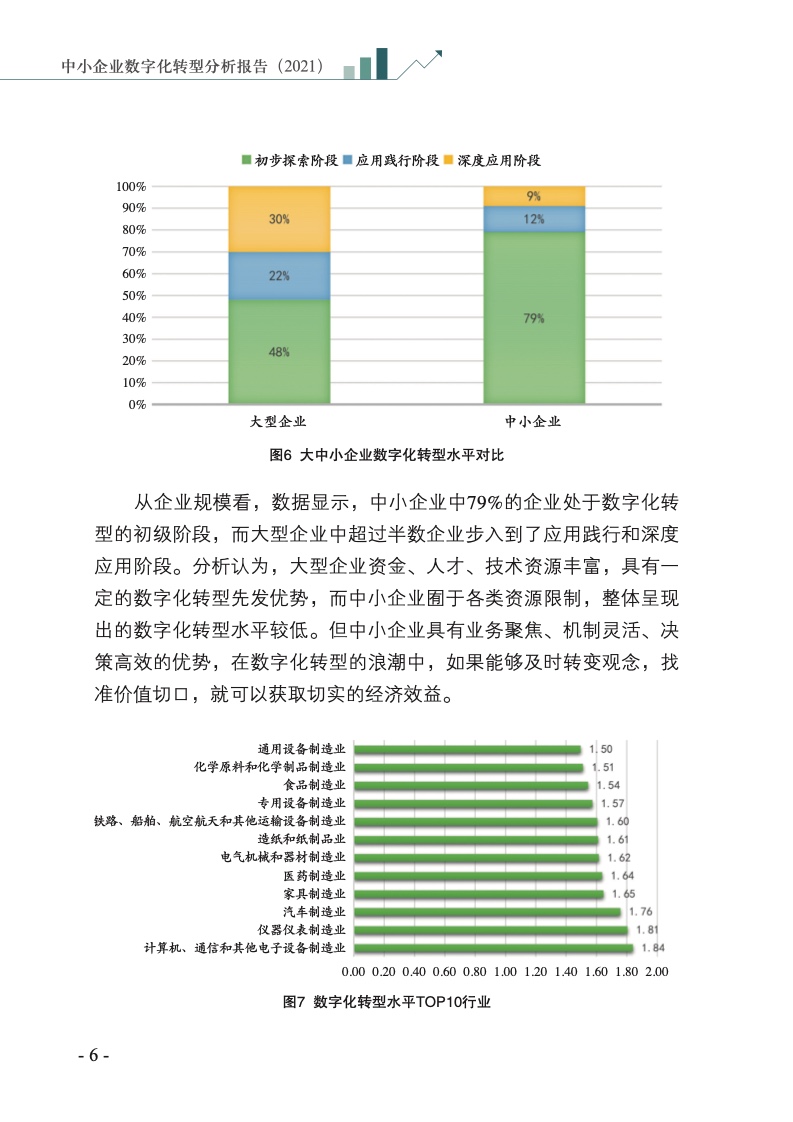 中小企业数字化转型分析报告（2021）

初步探索阶段 应用践行阶段 深度应用阶段

100%
90%
80%
70%
60%
50%
40%
30%
20%
10%
0%

30%
22%
48%
9%
12%
79%

大型企业
中小企业

图6 大中小企业数字化转型水平对比

从企业规模看，数据显示，中小企业中79%的企业处于数字化转型的初级阶段，而大型企业中超过半数企业步入到了应用践行和深度应用阶段。分析认为，大型企业资金、人才、技术资源丰富，具有一定的数字化转型先发优势，而中小企业囿于各类资源限制，整体呈现出的数字化转型水平较低。但中小企业具有业务聚焦、机制灵活、决策高效的优势，在数字化转型的浪潮中，如果能够及时转变观念，找准价值切口，就可以获取切实的经济效益。

通用设备制造业 1.50
化学原料和化学制品制造业 1.51
食品制造业 1.54
专用设备制造业 1.57
铁路、船舶、航空航天和其他运输设备制造业 1.60
造纸和纸制品业 1.61
电气机械和器材制造业 1.62
医药制造业 1.64
家具制造业 1.65
汽车制造业 1.76
仪器仪表制造业 1.81
计算机、通信和其他电子设备制造业 1.84

0.00 0.20 0.40 0.60 0.80 1.00 1.20 1.40 1.60 1.80 2.00

图7 数字化转型水平TOP10行业

- 6 -